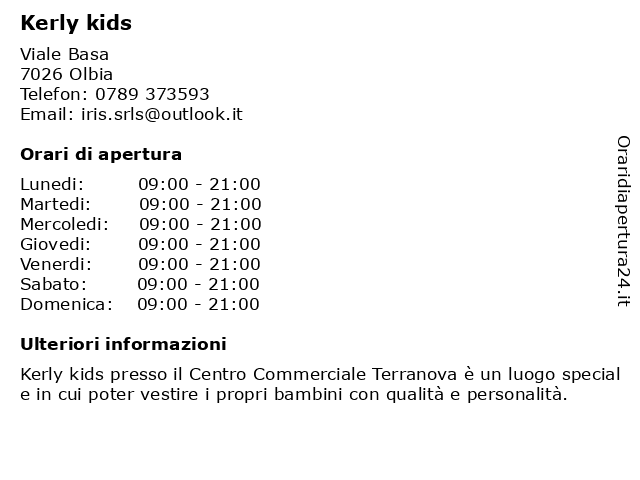 Kerly kids

Viale Basa
7026 Olbia
Telefon: 0789 373593
Email: iris.srls@outlook.it

Orari di apertura

| | |
|---|---|
| Lunedi: | 09:00 - 21:00 |
| Martedi: | 09:00 - 21:00 |
| Mercoledi: | 09:00 - 21:00 |
| Giovedi: | 09:00 - 21:00 |
| Venerdi: | 09:00 - 21:00 |
| Sabato: | 09:00 - 21:00 |
| Domenica: | 09:00 - 21:00 |

Ulteriori informazioni

Kerly kids presso il Centro Commerciale Terranova è un luogo special e in cui poter vestire i propri bambini con qualità e personalità.

Oraridiapertura24.it